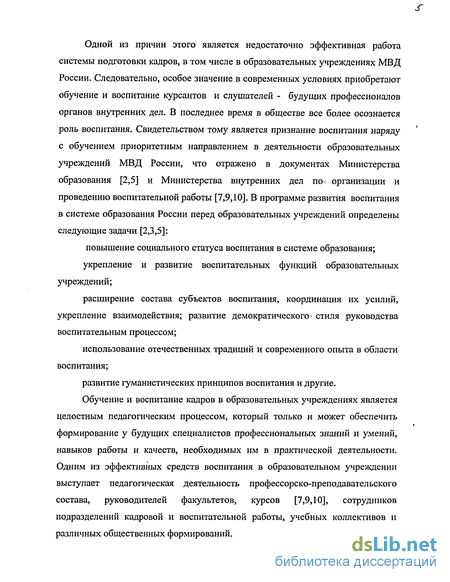 5

Одной из причин этого является недостаточно эффективная работа системы подготовки кадров, в том числе в образовательных учреждениях МВД России. Следовательно, особое значение в современных условиях приобретают обучение и воспитание курсантов и слушателей - будущих профессионалов органов внутренних дел. В последнее время в обществе все более осознается роль воспитания. Свидетельством тому является признание воспитания наряду с обучением приоритетным направлением в деятельности образовательных учреждений МВД России, что отражено в документах Министерства образования [2,5] и Министерства внутренних дел по организации и проведению воспитательной работы [7,9,10]. В программе развития воспитания в системе образования России перед образовательных учреждений определены следующие задачи [2,3,5]:

повышение социального статуса воспитания в системе образования;

укрепление и развитие воспитательных функций образовательных учреждений;

расширение состава субъектов воспитания, координация их усилий, укрепление взаимодействия; развитие демократического стиля руководства воспитательным процессом;

использование отечественных традиций и современного опыта в области воспитания;

развитие гуманистических принципов воспитания и другие.

Обучение и воспитание кадров в образовательных учреждениях является целостным педагогическим процессом, который только и может обеспечить формирование у будущих специалистов профессиональных знаний и умений, навыков работы и качеств, необходимых им в практической деятельности. Одним из эффективных средств воспитания в образовательном учреждении выступает педагогическая деятельность профессорско-преподавательского состава, руководителей факультетов, курсов [7,9,10], сотрудников подразделений кадровой и воспитательной работы, учебных коллективов и различных общественных формирований.

dsLib.net
библиотека диссертаций